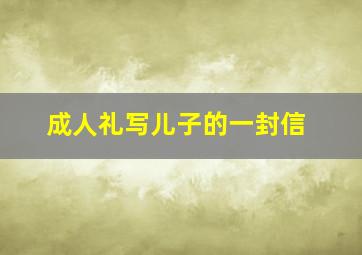 成人礼写儿子的一封信